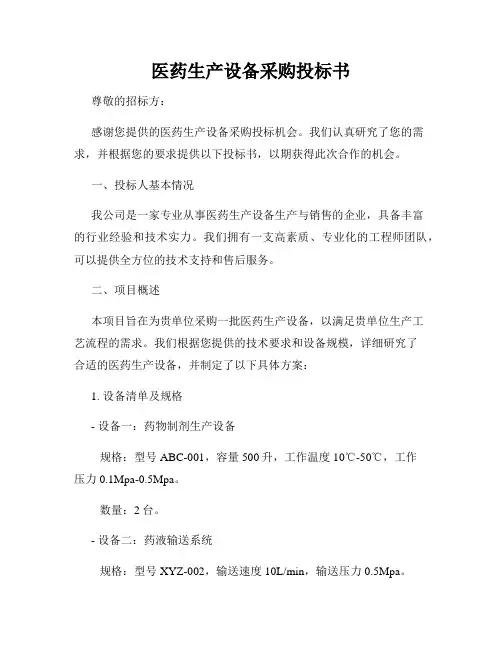 医药生产设备采购投标书

尊敬的招标方：

感谢您提供的医药生产设备采购投标机会。我们认真研究了您的需求，并根据您的要求提供以下投标书，以期获得此次合作的机会。

一、投标人基本情况

我公司是一家专业从事医药生产设备生产与销售的企业，具备丰富的行业经验和技术实力。我们拥有一支高素质、专业化的工程师团队，可以提供全方位的技术支持和售后服务。

二、项目概述

本项目旨在为贵单位采购一批医药生产设备，以满足贵单位生产工艺流程的需求。我们根据您提供的技术要求和设备规模，详细研究了合适的医药生产设备，并制定了以下具体方案：

1. 设备清单及规格

- 设备一：药物制剂生产设备

规格：型号 ABC-001，容量 500 升，工作温度 10℃-50℃，工作压力 0.1Mpa-0.5Mpa。

数量：2 台。

- 设备二：药液输送系统

规格：型号 XYZ-002，输送速度 10L/min，输送压力 0.5Mpa。